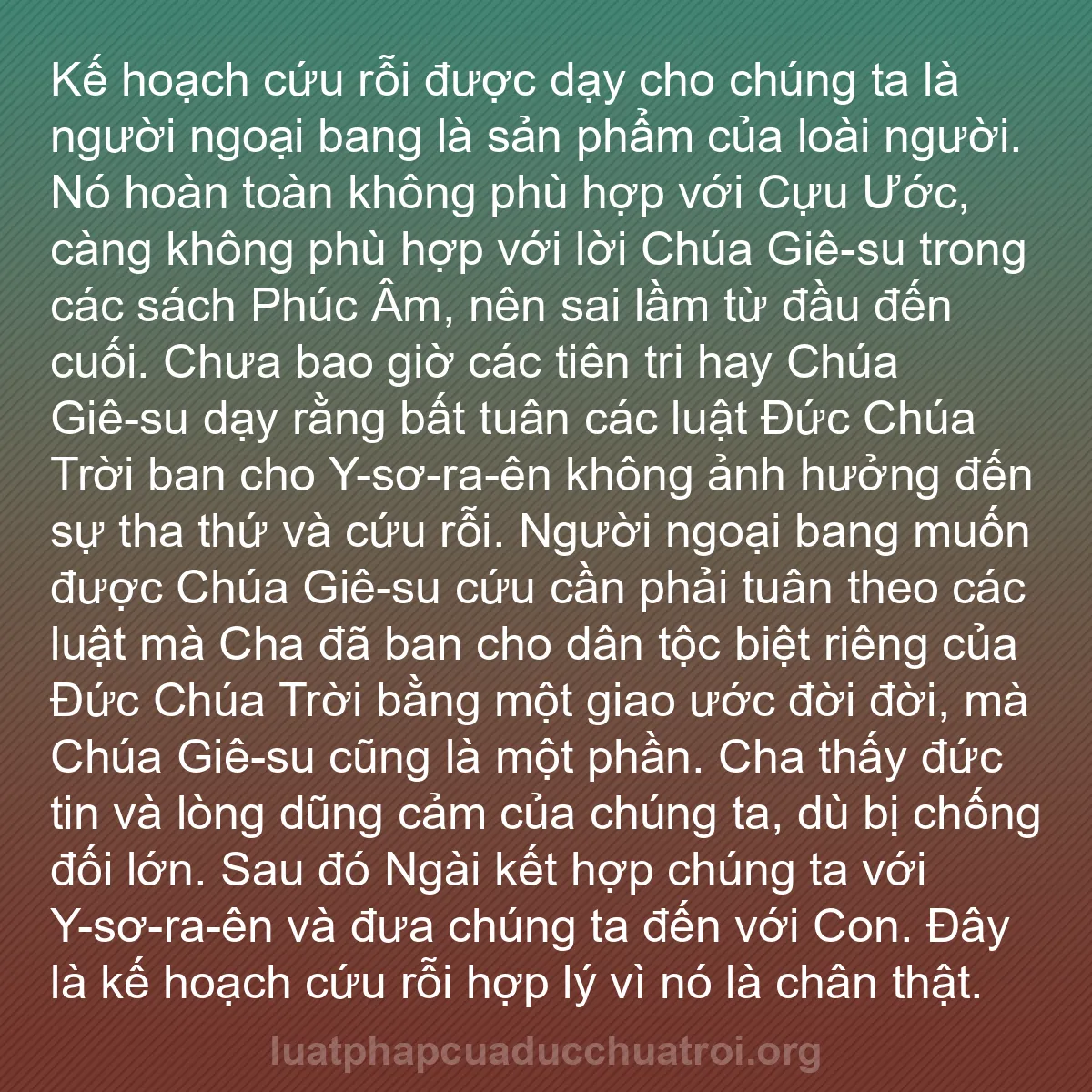 Kế hoạch cứu rỗi được dạy cho chúng ta là người ngoại bang là sản phẩm của loài người. Nó hoàn toàn không phù hợp với Cựu Ước, càng không phù hợp với lời Chúa Giê-su trong các sách Phúc Âm, nên sai lầm từ đầu đến cuối. Chưa bao giờ các tiên tri hay Chúa Giê-su dạy rằng bất tuân các luật Đức Chúa Trời ban cho Y-sơ-ra-ên không ảnh hưởng đến sự tha thứ và cứu rỗi. Người ngoại bang muốn được Chúa Giê-su cứu cần phải tuân theo các luật mà Cha đã ban cho dân tộc biệt riêng của Đức Chúa Trời bằng một giao ước đời đời, mà Chúa Giê-su cũng là một phần. Cha thấy đức tin và lòng dũng cảm của chúng ta, dù bị chống đối lớn. Sau đó Ngài kết hợp chúng ta với Y-sơ-ra-ên và đưa chúng ta đến với Con. Đây là kế hoạch cứu rỗi hợp lý vì nó là chân thật.

luatphapcuaducchuatroi.org